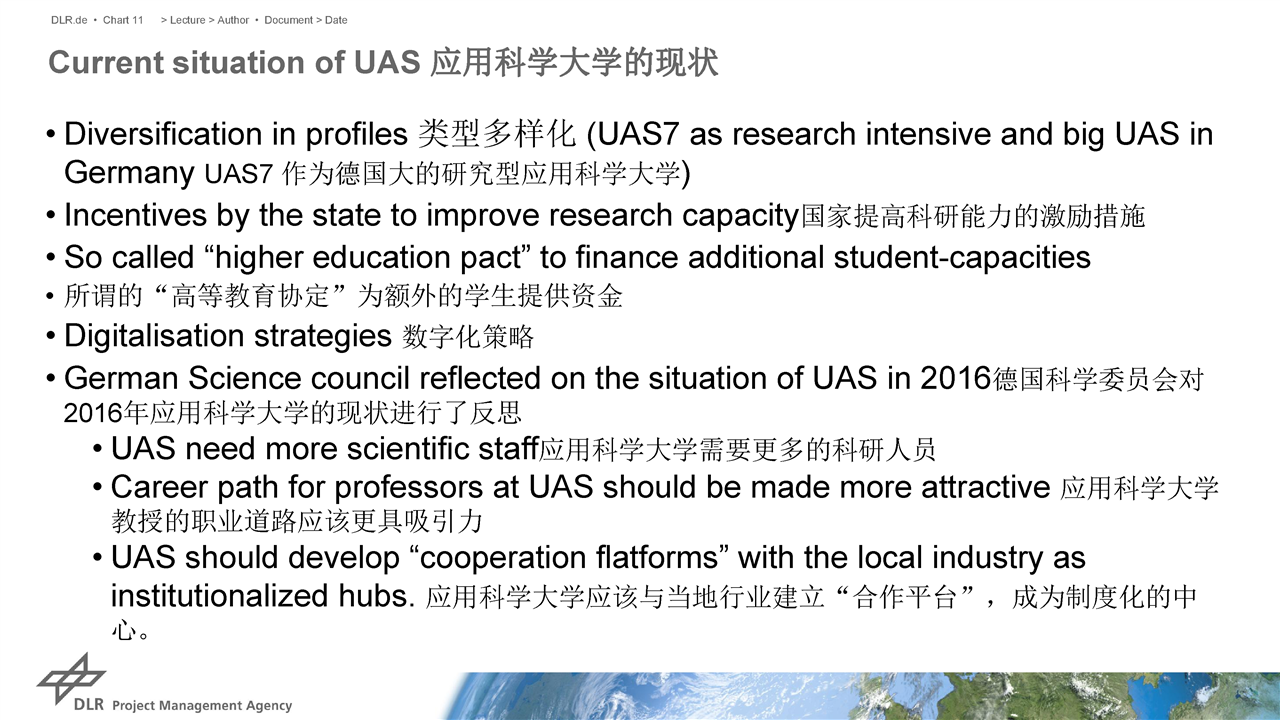 DLR.de • Chart 11 > Lecture > Author • Document > Date

Current situation of UAS 应用科学大学的现状

• Diversification in profiles 类型多样化 (UAS7 as research intensive and big UAS in Germany UAS7作为德国大的研究型应用科学大学)
• Incentives by the state to improve research capacity国家提高科研能力的激励措施
• So called "higher education pact" to finance additional student-capacities
• 所谓的“高等教育协定”为额外的学生提供资金
• Digitalisation strategies 数字化策略
• German Science council reflected on the situation of UAS in 2016德国科学委员会对2016年应用科学大学的现状进行了反思
• UAS need more scientific staff应用科学大学需要更多的科研人员
• Career path for professors at UAS should be made more attractive 应用科学大学教授的职业道路应该更具吸引力
• UAS should develop "cooperation flatforms" with the local industry as institutionalized hubs. 应用科学大学应该与当地行业建立“合作平台”，成为制度化的中心。

DLR Project Management Agency